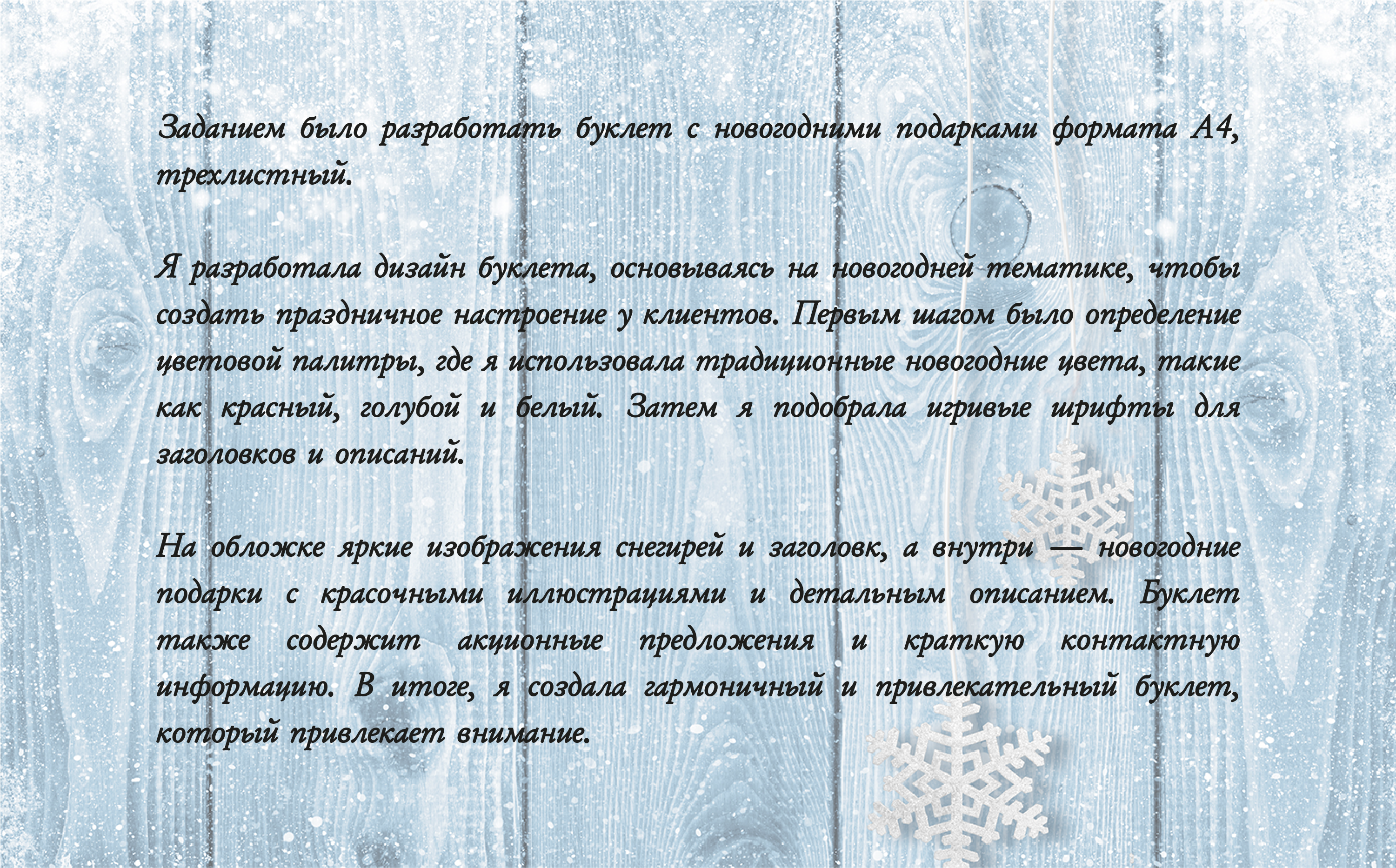 Заданием было разработать буклет с новогодними подарками формата А4, трехлистный.

Я разработала дизайн буклета, основываясь на новогодней тематике, чтобы создать праздничное настроение у клиентов. Первым шагом было определение цветовой палитры, где я использовала традиционные новогодние цвета, такие как красный, голубой и белый. Затем я подобрала игривые шрифты для заголовков и описаний.

На обложке яркие изображения снегирей и заголовк, а внутри — новогодние подарки с красочными иллюстрациями и детальным описанием. Буклет также содержит акционные предложения и краткую контактную информацию. В итоге, я создала гармоничный и привлекательный буклет, который привлекает внимание.